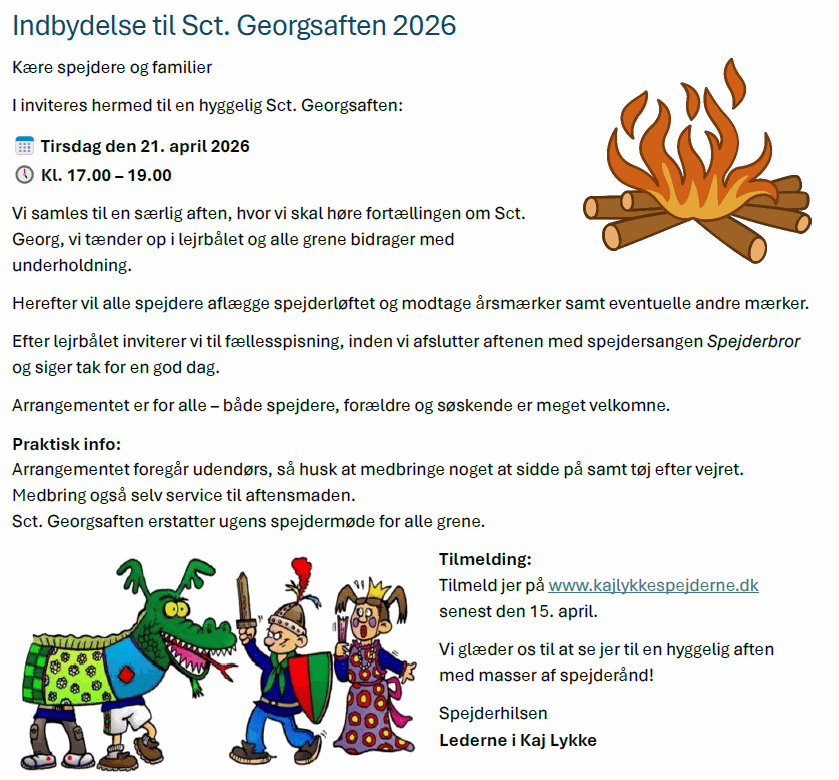 Indbydelse til Sct. Georgsaften 2026

Kære spejdere og familier

I inviteres hermed til en hyggelig Sct. Georgsaften:

Tirsdag den 21. april 2026
Kl. 17.00 – 19.00

Vi samles til en særlig aften, hvor vi skal høre fortællingen om Sct. Georg, vi tænder op i lejrbålet og alle grene bidrager med underholdning.

Herefter vil alle spejdere aflægge spejderløftet og modtage årsmærker samt eventuelle andre mærker.

Efter lejrbålet inviterer vi til fællesspisning, inden vi afslutter aftenen med spejdersangen Spejderbror og siger tak for en god dag.

Arrangementet er for alle – både spejdere, forældre og søskende er meget velkomne.

Praktisk info:
Arrangementet foregår udendørs, så husk at medbringe noget at sidde på samt tøj efter vejret.
Medbring også selv service til aftensmaden.
Sct. Georgsaften erstatter ugens spejdermøde for alle grene.

Tilmelding:
Tilmeld jer på www.kajlykkespejderne.dk senest den 15. april.

Vi glæder os til at se jer til en hyggelig aften med masser af spejderånd!

Spejderhilsen
Lederne i Kaj Lykke